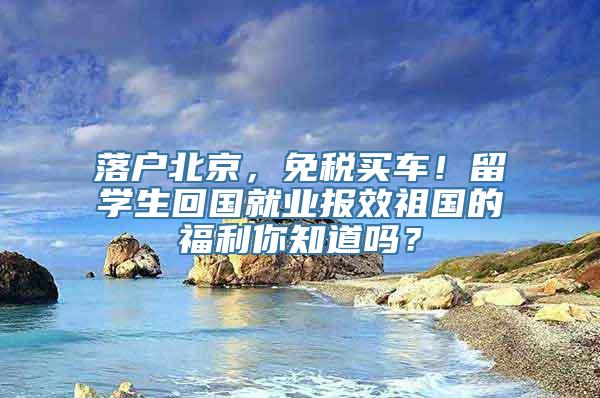 落户北京，免税买车！留学生回国就业报效祖国的福利你知道吗？